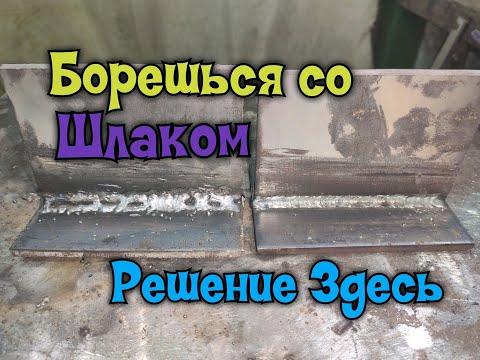 Борешься со Шлаком

Решение Здесь